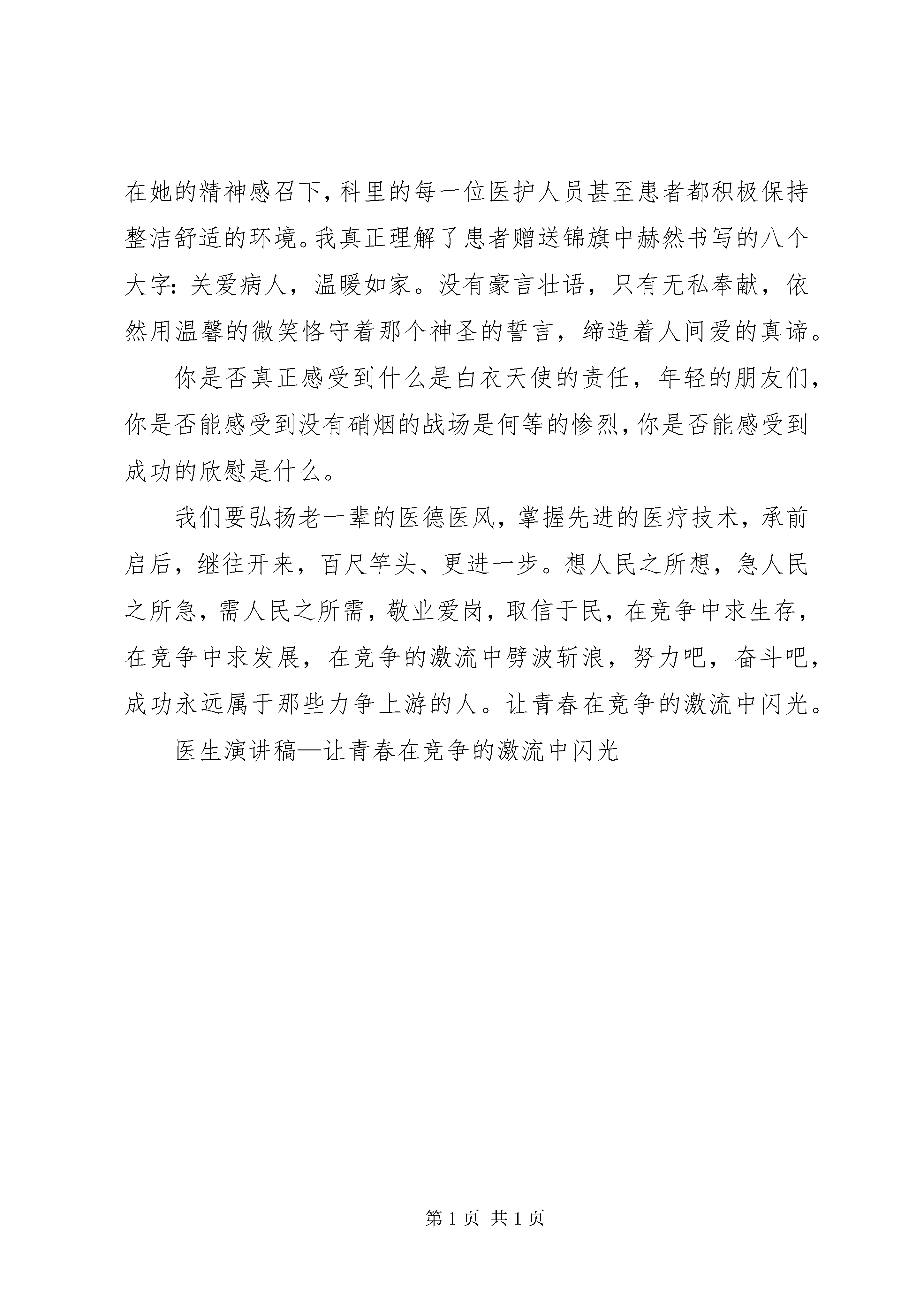 在她的精神感召下，科里的每一位医护人员甚至患者都积极保持整洁舒适的环境。我真正理解了患者赠送锦旗中赫然书写的八个大字：关爱病人，温暖如家。没有豪言壮语，只有无私奉献，依然用温馨的微笑恪守着那个神圣的誓言，缔造着人间爱的真谛。

你是否真正感受到什么是白衣天使的责任，年轻的朋友们，你是否能感受到没有硝烟的战场是何等的惨烈，你是否能感受到成功的欣慰是什么。

我们要弘扬老一辈的医德医风，掌握先进的医疗技术，承前启后，继往开来，百尺竿头、更进一步。想人民之所想，急人民之所急，需人民之所需，敬业爱岗，取信于民，在竞争中求生存，在竞争中求发展，在竞争的激流中劈波斩浪，努力吧，奋斗吧，成功永远属于那些力争上游的人。让青春在竞争的激流中闪光。

医生演讲稿—让青春在竞争的激流中闪光

第 1 页 共 1 页